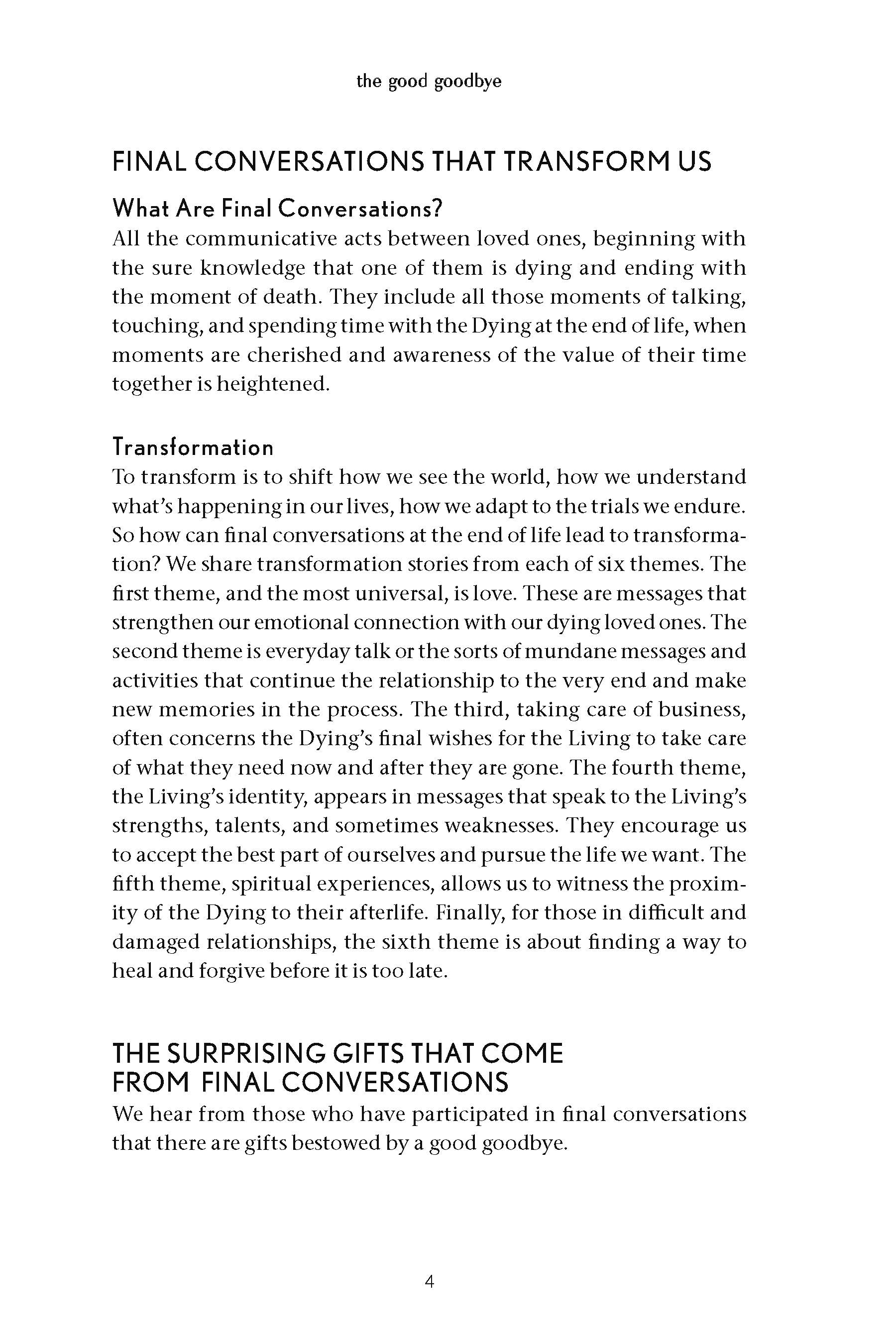 the good goodbye

FINAL CONVERSATIONS THAT TRANSFORM US

What Are Final Conversations?

All the communicative acts between loved ones, beginning with the sure knowledge that one of them is dying and ending with the moment of death. They include all those moments of talking, touching, and spending time with the Dying at the end of life, when moments are cherished and awareness of the value of their time together is heightened.

Transformation

To transform is to shift how we see the world, how we understand what's happening in our lives, how we adapt to the trials we endure. So how can final conversations at the end of life lead to transformation? We share transformation stories from each of six themes. The first theme, and the most universal, is love. These are messages that strengthen our emotional connection with our dying loved ones. The second theme is everyday talk or the sorts of mundane messages and activities that continue the relationship to the very end and make new memories in the process. The third, taking care of business, often concerns the Dying's final wishes for the Living to take care of what they need now and after they are gone. The fourth theme, the Living's identity, appears in messages that speak to the Living's strengths, talents, and sometimes weaknesses. They encourage us to accept the best part of ourselves and pursue the life we want. The fifth theme, spiritual experiences, allows us to witness the proximity of the Dying to their afterlife. Finally, for those in difficult and damaged relationships, the sixth theme is about finding a way to heal and forgive before it is too late.

THE SURPRISING GIFTS THAT COME
FROM FINAL CONVERSATIONS

We hear from those who have participated in final conversations that there are gifts bestowed by a good goodbye.

4